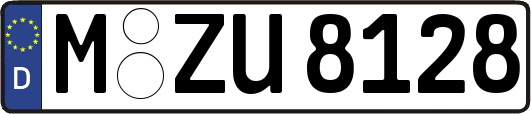 D M ZU 8128